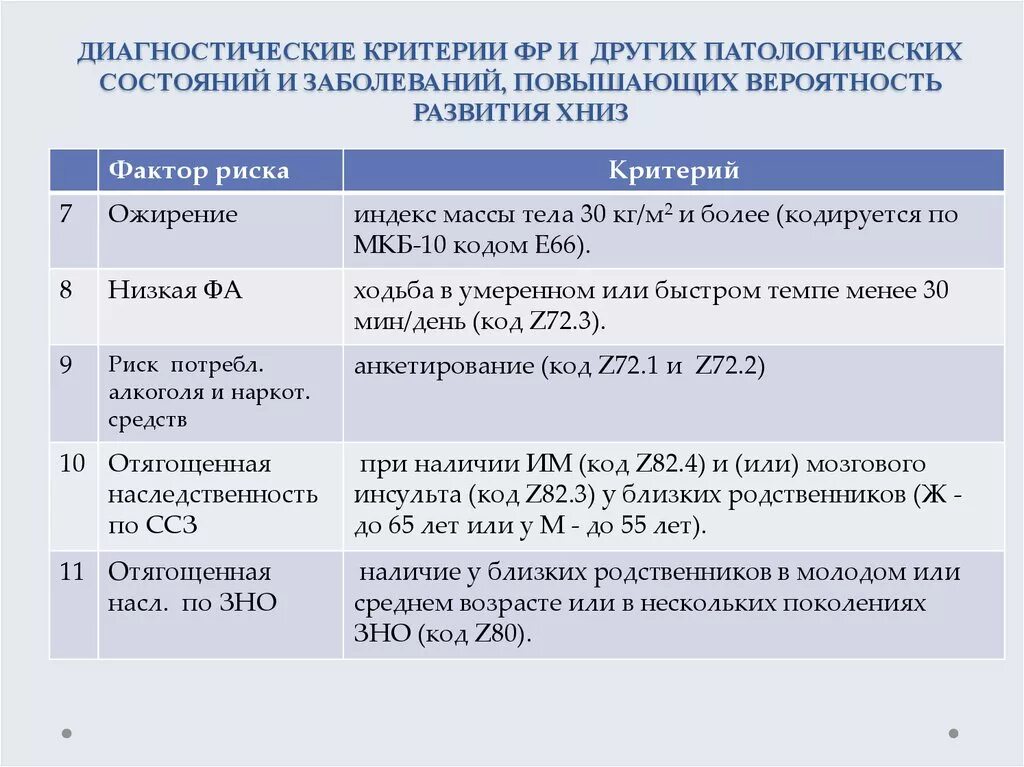 ДИАГНОСТИЧЕСКИЕ КРИТЕРИИ ФР И ДРУГИХ ПАТОЛОГИЧЕСКИХ СОСТОЯНИЙ И ЗАБОЛЕВАНИЙ, ПОВЫШАЮЩИХ ВЕРОЯТНОСТЬ РАЗВИТИЯ ХНИЗ

| | Фактор риска | Критерий |
|---|---|---|
| 7 | Ожирение | индекс массы тела 30 кг/м$^2$ и более (кодируется по МКБ-10 кодом Е66). |
| 8 | Низкая ФА | ходьба в умеренном или быстром темпе менее 30 мин/день (код Z72.3). |
| 9 | Риск потребл. алкоголя и наркот. средств | анкетирование (код Z72.1 и Z72.2) |
| 10 | Отягощенная наследственность по ССЗ | при наличии ИМ (код Z82.4) и (или) мозгового инсульта (код Z82.3) у близких родственников (Ж - до 65 лет или у М - до 55 лет). |
| 11 | Отягощенная насл. по ЗНО | наличие у близких родственников в молодом или среднем возрасте или в нескольких поколениях ЗНО (код Z80). |